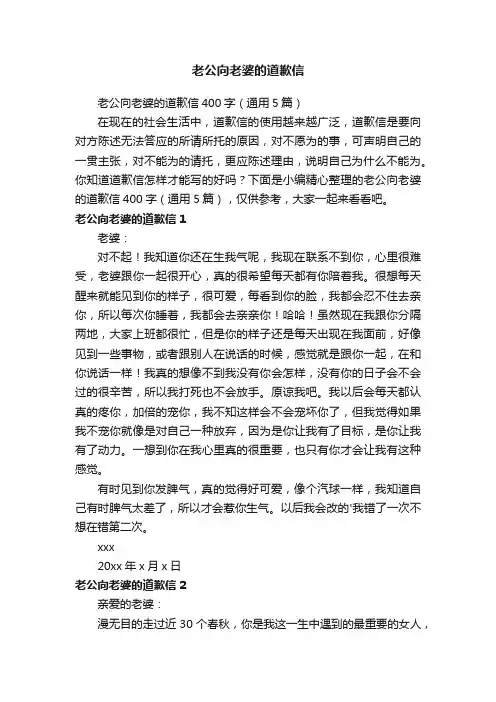 老公向老婆的道歉信

老公向老婆的道歉信400字（通用5篇）

在现在的社会生活中，道歉信的使用越来越广泛，道歉信是要向对方陈述无法答应的所请所托的原因，对不愿为的事，可声明自己的一贯主张，对不能为的请托，更应陈述理由，说明自己为什么不能为。你知道道歉信怎样才能写的好吗？下面是小编精心整理的老公向老婆的道歉信400字（通用5篇），仅供参考，大家一起来看看吧。

老公向老婆的道歉信1

老婆：

对不起！我知道你还在生我气呢，我现在联系不到你，心里很难受，老婆跟你一起很开心，真的很希望每天都有你陪着我。很想每天醒来就能见到你的样子，很可爱，每看到你的脸，我都会忍不住去亲你，所以每次你睡着，我都会去亲亲你！哈哈！虽然现在我跟你分隔两地，大家上班都很忙，但是你的样子还是每天出现在我面前，好像见到一些事物，或者跟别人在说话的时候，感觉就是跟你一起，在和你说话一样！我真的想像不到我没有你会怎样，没有你的日子会不会过的很辛苦，所以我打死也不会放手。原谅我吧。我以后会每天都认真的疼你，加倍的宠你，我不知这样会不会宠坏你了，但我觉得如果我不宠你就像是对自己一种放弃，因为是你让我有了目标，是你让我有了动力。一想到你在我心里真的很重要，也只有你才会让我有这种感觉。

有时见到你发脾气，真的觉得好可爱，像个汽球一样，我知道自己有时脾气太差了，所以才会惹你生气。以后我会改的'我错了一次不想在错第二次。

xxx

20xx年x月x日

老公向老婆的道歉信2

亲爱的老婆：

漫无目的走过近30个春秋，你是我这一生中遇到的最重要的女人，